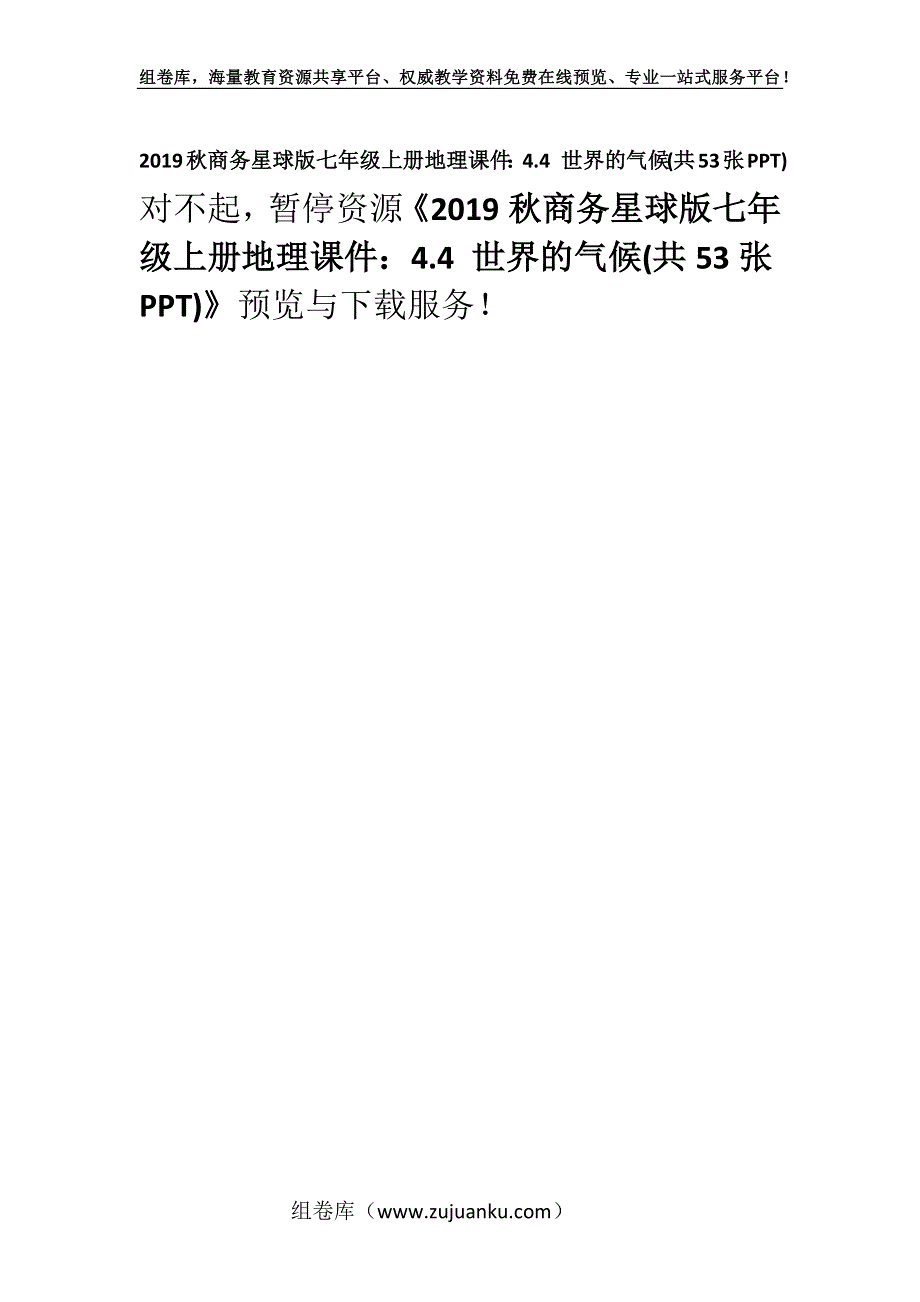 组卷库，海量教育资源共享平台、权威教学资料免费在线预览、专业一站式服务平台！

2019秋商务星球版七年级上册地理课件：4.4 世界的气候(共53张PPT)

对不起，暂停资源《2019秋商务星球版七年级上册地理课件：4.4 世界的气候(共53张PPT)》预览与下载服务！

组卷库（www.zujuanku.com）